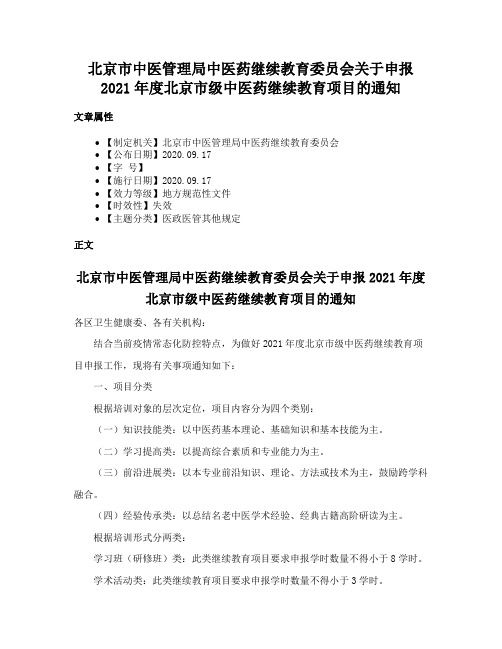 北京市中医管理局中医药继续教育委员会关于申报2021年度北京市级中医药继续教育项目的通知

文章属性

- 【制定机关】北京市中医管理局中医药继续教育委员会
- 【公布日期】2020.09.17
- 【字 号】
- 【施行日期】2020.09.17
- 【效力等级】地方规范性文件
- 【时效性】失效
- 【主题分类】医政医管其他规定

正文

北京市中医管理局中医药继续教育委员会关于申报2021年度北京市级中医药继续教育项目的通知

各区卫生健康委、各有关机构：

结合当前疫情常态化防控特点，为做好2021年度北京市级中医药继续教育项目申报工作，现将有关事项通知如下：

一、项目分类

根据培训对象的层次定位，项目内容分为四个类别：

（一）知识技能类：以中医药基本理论、基础知识和基本技能为主。

（二）学习提高类：以提高综合素质和专业能力为主。

（三）前沿进展类：以本专业前沿知识、理论、方法或技术为主，鼓励跨学科融合。

（四）经验传承类：以总结名老中医学术经验、经典古籍高阶研读为主。

根据培训形式分两类：

学习班（研修班）类：此类继续教育项目要求申报学时数量不得小于8学时。

学术活动类：此类继续教育项目要求申报学时数量不得小于3学时。